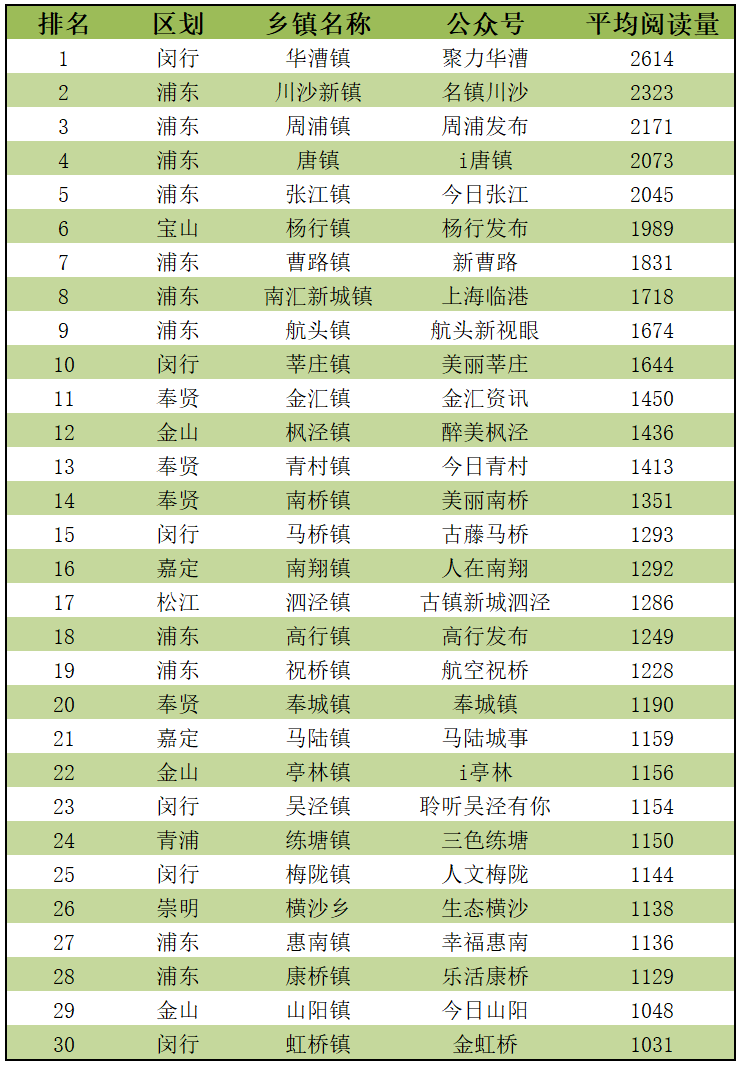 | 排名 | 区划 | 乡镇名称 | 公众号 | 平均阅读量 |
|---|---|---|---|---|
| 1 | 闵行 | 华漕镇 | 聚力华漕 | 2614 |
| 2 | 浦东 | 川沙新镇 | 名镇川沙 | 2323 |
| 3 | 浦东 | 周浦镇 | 周浦发布 | 2171 |
| 4 | 浦东 | 唐镇 | i唐镇 | 2073 |
| 5 | 浦东 | 张江镇 | 今日张江 | 2045 |
| 6 | 宝山 | 杨行镇 | 杨行发布 | 1989 |
| 7 | 浦东 | 曹路镇 | 新曹路 | 1831 |
| 8 | 浦东 | 南汇新城镇 | 上海临港 | 1718 |
| 9 | 浦东 | 航头镇 | 航头新视眼 | 1674 |
| 10 | 闵行 | 莘庄镇 | 美丽莘庄 | 1644 |
| 11 | 奉贤 | 金汇镇 | 金汇资讯 | 1450 |
| 12 | 金山 | 枫泾镇 | 醉美枫泾 | 1436 |
| 13 | 奉贤 | 青村镇 | 今日青村 | 1413 |
| 14 | 奉贤 | 南桥镇 | 美丽南桥 | 1351 |
| 15 | 闵行 | 马桥镇 | 古藤马桥 | 1293 |
| 16 | 嘉定 | 南翔镇 | 人在南翔 | 1292 |
| 17 | 松江 | 泗泾镇 | 古镇新城泗泾 | 1286 |
| 18 | 浦东 | 高行镇 | 高行发布 | 1249 |
| 19 | 浦东 | 祝桥镇 | 航空祝桥 | 1228 |
| 20 | 奉贤 | 奉城镇 | 奉城镇 | 1190 |
| 21 | 嘉定 | 马陆镇 | 马陆城事 | 1159 |
| 22 | 金山 | 亭林镇 | i亭林 | 1156 |
| 23 | 闵行 | 吴泾镇 | 聆听吴泾有你 | 1154 |
| 24 | 青浦 | 练塘镇 | 三色练塘 | 1150 |
| 25 | 闵行 | 梅陇镇 | 人文梅陇 | 1144 |
| 26 | 崇明 | 横沙乡 | 生态横沙 | 1138 |
| 27 | 浦东 | 惠南镇 | 幸福惠南 | 1136 |
| 28 | 浦东 | 康桥镇 | 乐活康桥 | 1129 |
| 29 | 金山 | 山阳镇 | 今日山阳 | 1048 |
| 30 | 闵行 | 虹桥镇 | 金虹桥 | 1031 |